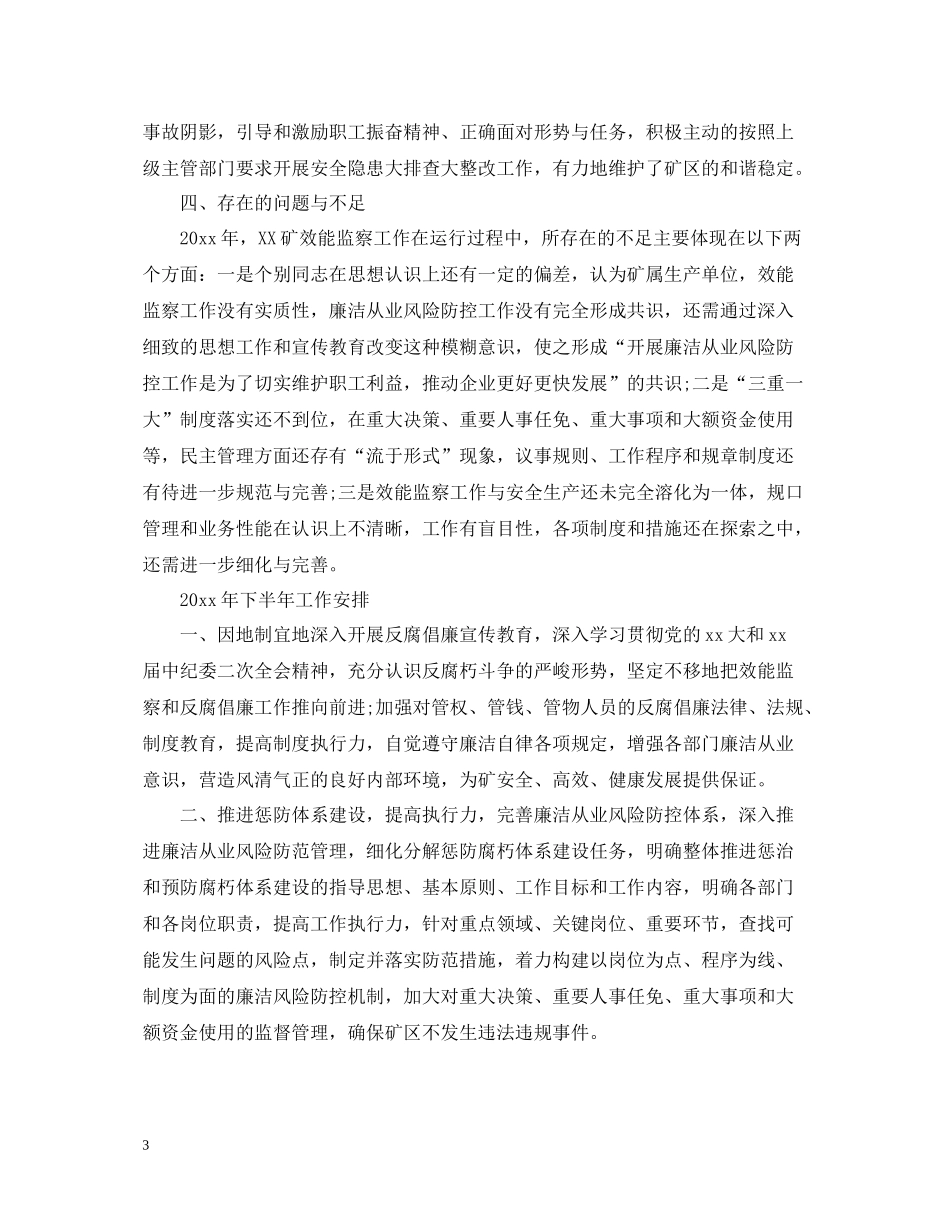 事故阴影，引导和激励职工振奋精神、正确面对形势与任务，积极主动的按照上级主管部门要求开展安全隐患大排查大整改工作，有力地维护了矿区的和谐稳定。

四、存在的问题与不足

20xx 年，XX 矿效能监察工作在运行过程中，所存在的不足主要体现在以下两个方面：一是个别同志在思想认识上还有一定的偏差，认为矿属生产单位，效能监察工作没有实质性，廉洁从业风险防控工作没有完全形成共识，还需通过深入细致的思想工作和宣传教育改变这种模糊意识，使之形成“开展廉洁从业风险防控工作是为了切实维护职工利益，推动企业更好更快发展”的共识;二是“三重一大”制度落实还不到位，在重大决策、重要人事任免、重大事项和大额资金使用等，民主管理方面还存有“流于形式”现象，议事规则、工作程序和规章制度还有待进一步规范与完善;三是效能监察工作与安全生产还未完全溶化为一体，规口管理和业务性能在认识上不清晰，工作有盲目性，各项制度和措施还在探索之中，还需进一步细化与完善。

20xx 年下半年工作安排

一、因地制宜地深入开展反腐倡廉宣传教育，深入学习贯彻党的 xx 大和 xx 届中纪委二次全会精神，充分认识反腐朽斗争的严峻形势，坚定不移地把效能监察和反腐倡廉工作推向前进;加强对管权、管钱、管物人员的反腐倡廉法律、法规、制度教育，提高制度执行力，自觉遵守廉洁自律各项规定，增强各部门廉洁从业意识，营造风清气正的良好内部环境，为矿安全、高效、健康发展提供保证。

二、推进惩防体系建设，提高执行力，完善廉洁从业风险防控体系，深入推进廉洁从业风险防范管理，细化分解惩防腐朽体系建设任务，明确整体推进惩治和预防腐朽体系建设的指导思想、基本原则、工作目标和工作内容，明确各部门和各岗位职责，提高工作执行力，针对重点领域、关键岗位、重要环节，查找可能发生问题的风险点，制定并落实防范措施，着力构建以岗位为点、程序为线、制度为面的廉洁风险防控机制，加大对重大决策、重要人事任免、重大事项和大额资金使用的监督管理，确保矿区不发生违法违规事件。

3